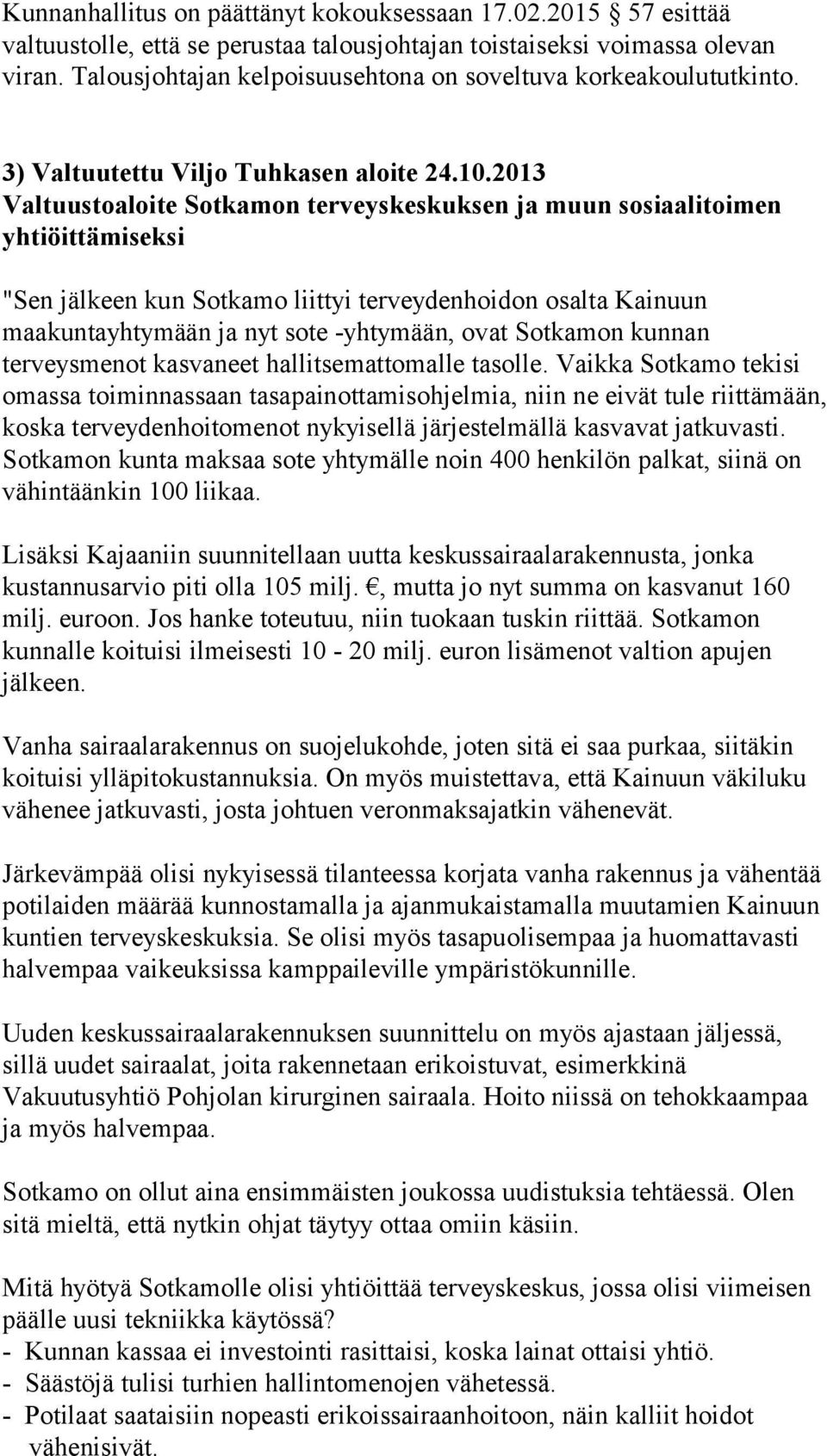 Kunnanhallitus on päättänyt kokouksessaan 17.02.2015 57 esittää valtuustolle, että se perustaa talousjohtajan toistaiseksi voimassa olevan viran. Talousjohtajan kelpoisuusehtona on soveltuva korkeakoulututkinto.

3) Valtuutettu Viljo Tuhkasen aloite 24.10.2013
Valtuustoaloite Sotkamon terveyskeskuksen ja muun sosiaalitoimen yhtiöittämiseksi

"Sen jälkeen kun Sotkamo liittyi terveydenhoidon osalta Kainuun maakuntayhtymään ja nyt sote -yhtymään, ovat Sotkamon kunnan terveysmenot kasvaneet hallitsemattomalle tasolle. Vaikka Sotkamo tekisi omassa toiminnassaan tasapainottamisohjelmia, niin ne eivät tule riittämään, koska terveydenhoitomenot nykyisellä järjestelmällä kasvavat jatkuvasti. Sotkamon kunta maksaa sote yhtymälle noin 400 henkilön palkat, siinä on vähintäänkin 100 liikaa.

Lisäksi Kajaaniin suunnitellaan uutta keskussairaalarakennusta, jonka kustannusarvio piti olla 105 milj. €, mutta jo nyt summa on kasvanut 160 milj. euroon. Jos hanke toteutuu, niin tuokaan tuskin riittää. Sotkamon kunnalle koituisi ilmeisesti 10 - 20 milj. euron lisämenot valtion apujen jälkeen.

Vanha sairaalarakennus on suojelukohde, joten sitä ei saa purkaa, siitäkin koituisi ylläpitokustannuksia. On myös muistettava, että Kainuun väkiluku vähenee jatkuvasti, josta johtuen veronmaksajatkin vähenevät.

Järkevämpää olisi nykyisessä tilanteessa korjata vanha rakennus ja vähentää potilaiden määrää kunnostamalla ja ajanmukaistamalla muutamien Kainuun kuntien terveyskeskuksia. Se olisi myös tasapuolisempaa ja huomattavasti halvempaa vaikeuksissa kamppaileville ympäristökunnille.

Uuden keskussairaalarakennuksen suunnittelu on myös ajastaan jäljessä, sillä uudet sairaalat, joita rakennetaan erikoistuvat, esimerkkinä Vakuutusyhtiö Pohjolan kirurginen sairaala. Hoito niissä on tehokkaampaa ja myös halvempaa.

Sotkamo on ollut aina ensimmäisten joukossa uudistuksia tehtäessä. Olen sitä mieltä, että nytkin ohjat täytyy ottaa omiin käsiin.

Mitä hyötyä Sotkamolle olisi yhtiöittää terveyskeskus, jossa olisi viimeisen päälle uusi tekniikka käytössä?
- Kunnan kassaa ei investointi rasittaisi, koska lainat ottaisi yhtiö.
- Säästöjä tulisi turhien hallintomenojen vähetessä.
- Potilaat saataisiin nopeasti erikoissairaanhoitoon, näin kalliit hoidot vähenisivät.